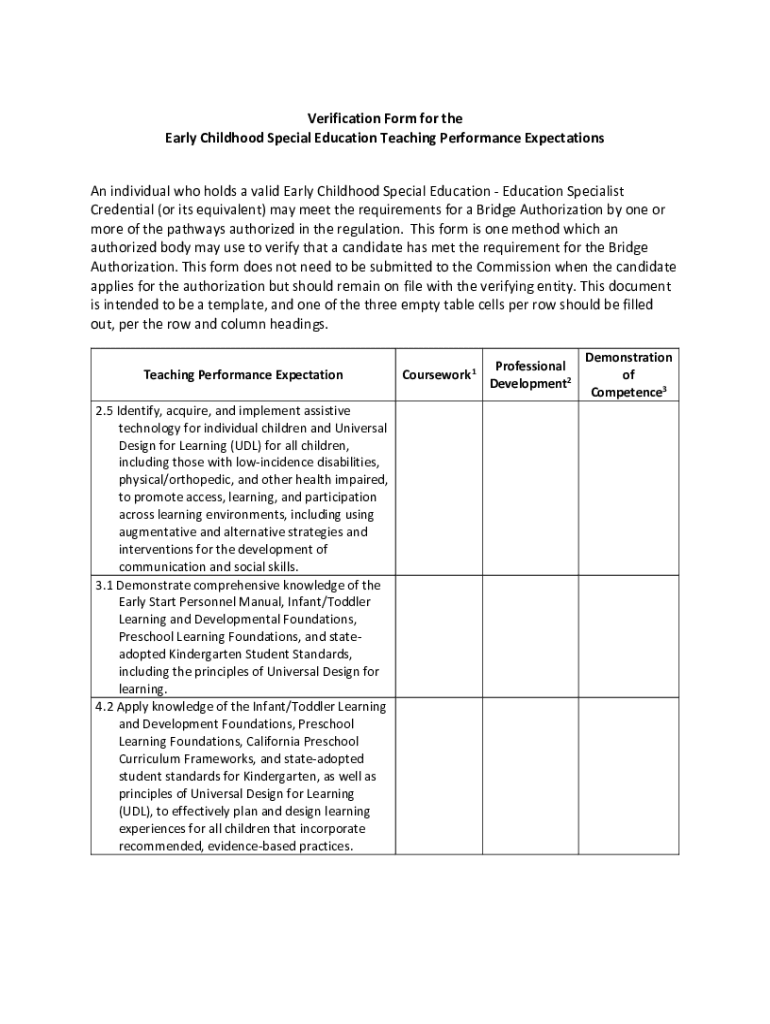 Verification Form for the
Early Childhood Special Education Teaching Performance Expectations

An individual who holds a valid Early Childhood Special Education - Education Specialist Credential (or its equivalent) may meet the requirements for a Bridge Authorization by one or more of the pathways authorized in the regulation. This form is one method which an authorized body may use to verify that a candidate has met the requirement for the Bridge Authorization. This form does not need to be submitted to the Commission when the candidate applies for the authorization but should remain on file with the verifying entity. This document is intended to be a template, and one of the three empty table cells per row should be filled out, per the row and column headings.

| Teaching Performance Expectation | Coursework$^1$ | Professional Development$^2$ | Demonstration of Competence$^3$ |
|---|---|---|---|
| 2.5 Identify, acquire, and implement assistive technology for individual children and Universal Design for Learning (UDL) for all children, including those with low-incidence disabilities, physical/orthopedic, and other health impaired, to promote access, learning, and participation across learning environments, including using augmentative and alternative strategies and interventions for the development of communication and social skills. | | | |
| 3.1 Demonstrate comprehensive knowledge of the Early Start Personnel Manual, Infant/Toddler Learning and Developmental Foundations, Preschool Learning Foundations, and state-adopted Kindergarten Student Standards, including the principles of Universal Design for learning. | | | |
| 4.2 Apply knowledge of the Infant/Toddler Learning and Development Foundations, Preschool Learning Foundations, California Preschool Curriculum Frameworks, and state-adopted student standards for Kindergarten, as well as principles of Universal Design for Learning (UDL), to effectively plan and design learning experiences for all children that incorporate recommended, evidence-based practices. | | | |